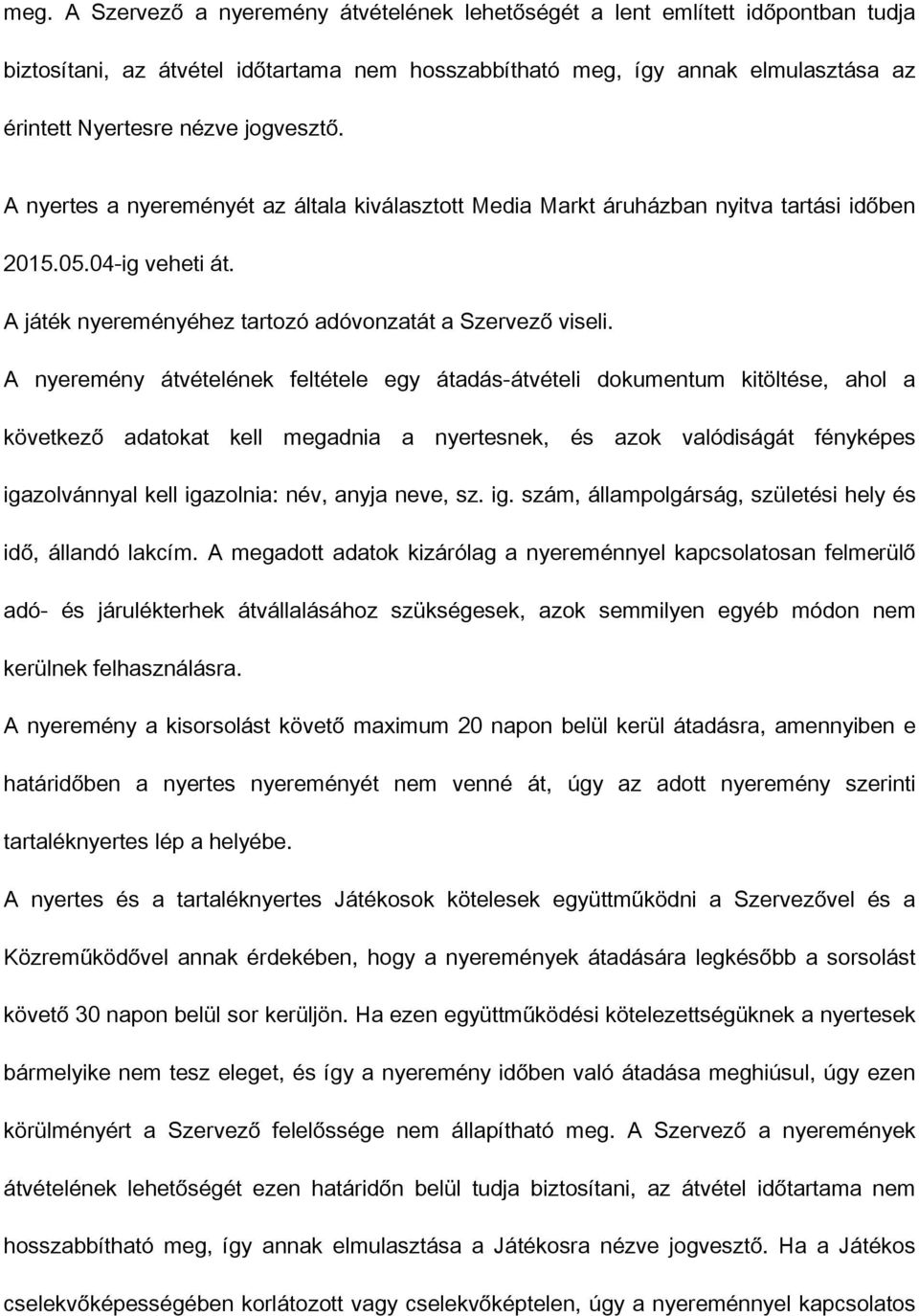 meg. A Szervező a nyeremény átvételének lehetőségét a lent említett időpontban tudja biztosítani, az átvétel időtartama nem hosszabbítható meg, így annak elmulasztása az érintett Nyertesre nézve jogvesztő.

A nyertes a nyereményét az általa kiválasztott Media Markt áruházban nyitva tartási időben 2015.05.04-ig veheti át.

A játék nyereményéhez tartozó adóvonzatát a Szervező viseli.

A nyeremény átvételének feltétele egy átadás-átvételi dokumentum kitöltése, ahol a következő adatokat kell megadnia a nyertesnek, és azok valódiságát fényképes igazolvánnyal kell igazolnia: név, anyja neve, sz. ig. szám, állampolgárság, születési hely és idő, állandó lakcím. A megadott adatok kizárólag a nyereménnyel kapcsolatosan felmerülő adó- és járulékterhek átvállalásához szükségesek, azok semmilyen egyéb módon nem kerülnek felhasználásra.

A nyeremény a kisorsolást követő maximum 20 napon belül kerül átadásra, amennyiben e határidőben a nyertes nyereményét nem venné át, úgy az adott nyeremény szerinti tartaléknyertes lép a helyébe.

A nyertes és a tartaléknyertes Játékosok kötelesek együttműködni a Szervezővel és a Közreműködővel annak érdekében, hogy a nyeremények átadására legkésőbb a sorsolást követő 30 napon belül sor kerüljön. Ha ezen együttműködési kötelezettségüknek a nyertesek bármelyike nem tesz eleget, és így a nyeremény időben való átadása meghiúsul, úgy ezen körülményért a Szervező felelőssége nem állapítható meg. A Szervező a nyeremények átvételének lehetőségét ezen határidőn belül tudja biztosítani, az átvétel időtartama nem hosszabbítható meg, így annak elmulasztása a Játékosra nézve jogvesztő. Ha a Játékos cselekvőképességében korlátozott vagy cselekvőképtelen, úgy a nyereménnyel kapcsolatos